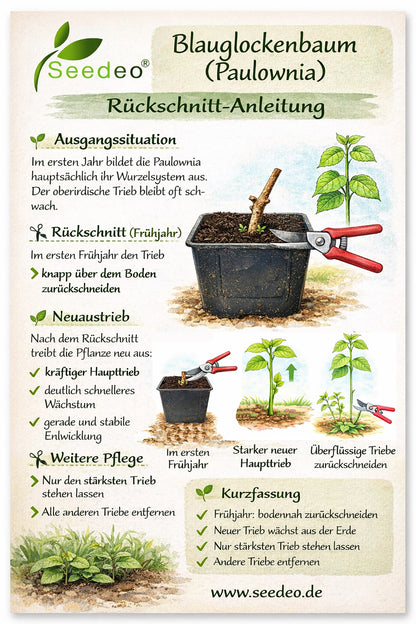 Seedeo®

Blauglockenbaum (Paulownia)

Rückschnitt-Anleitung

Ausgangssituation

Im ersten Jahr bildet die Paulownia hauptsächlich ihr Wurzelsystem aus. Der oberirdische Trieb bleibt oft schwach.

Rückschnitt (Frühjahr)

Im ersten Frühjahr den Trieb

> knapp über dem Boden zurückschneiden

Neuaustrieb

Nach dem Rückschnitt treibt die Pflanze neu aus:

✓ kräftiger Haupttrieb
✓ deutlich schnelleres Wächstum
✓ gerade und stabile Enlwicklung

Weitere Pflege

> Nur den stärksten Trieb stehen lassen
> Alle anderen Triebe entfernen

Im ersten Frühjahr

Starker neuer Haupttrieb

Überflüssige Triebe zurückschneiden

Kurzfassung

✓ Frühjahr: bodennah zurückschneiden
✓ Neuer Trieb wächst aus der Erde
✓ Nur stärksten Trieb stehen lassen
✓ Andere Triebe entfernen

www.seedeo.de